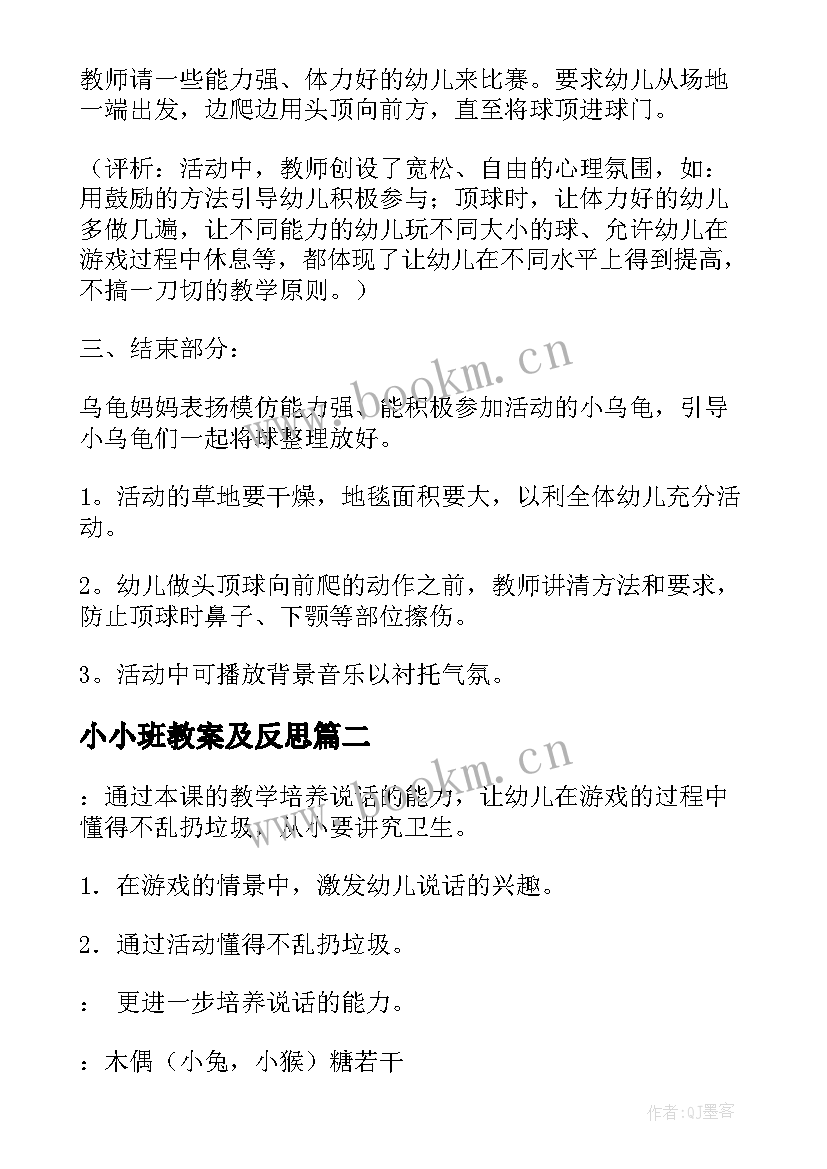 教师请一些能力强、体力好的幼儿来比赛。要求幼儿从场地一端出发，边爬边用头顶向前方，直至将球顶进球门。

（评析：活动中，教师创设了宽松、自由的心理氛围，如：用鼓励的方法引导幼儿积极参与；顶球时，让体力好的幼儿多做几遍，让不同能力的幼儿玩不同大小的球、允许幼儿在游戏过程中休息等，都体现了让幼儿在不同水平上得到提高，不搞一刀切的教学原则。）

三、结束部分：

乌龟妈妈表扬模仿能力强、能积极参加活动的小乌龟，引导小乌龟们一起将球整理放好。

1。活动的草地要干燥，地毯面积要大，以利全体幼儿充分活动。

2。幼儿做头顶球向前爬的动作之前，教师讲清方法和要求，防止顶球时鼻子、下颚等部位擦伤。

3。活动中可播放背景音乐以衬托气氛。

小小班教案及反思篇二

：通过本课的教学培养说话的能力，让幼儿在游戏的过程中懂得不乱扔垃圾，从小要讲究卫生。

1．在游戏的情景中，激发幼儿说话的兴趣。

2．通过活动懂得不乱扔垃圾。

： 更进一步培养说话的能力。

：木偶（小兔，小猴）糖若干

www.bookm.cn

www.bookm.cn

作者:QJ墨客